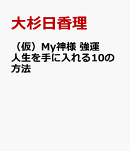 大杉日香理

（仮）My神様 強運人生を手に入れる10の方法